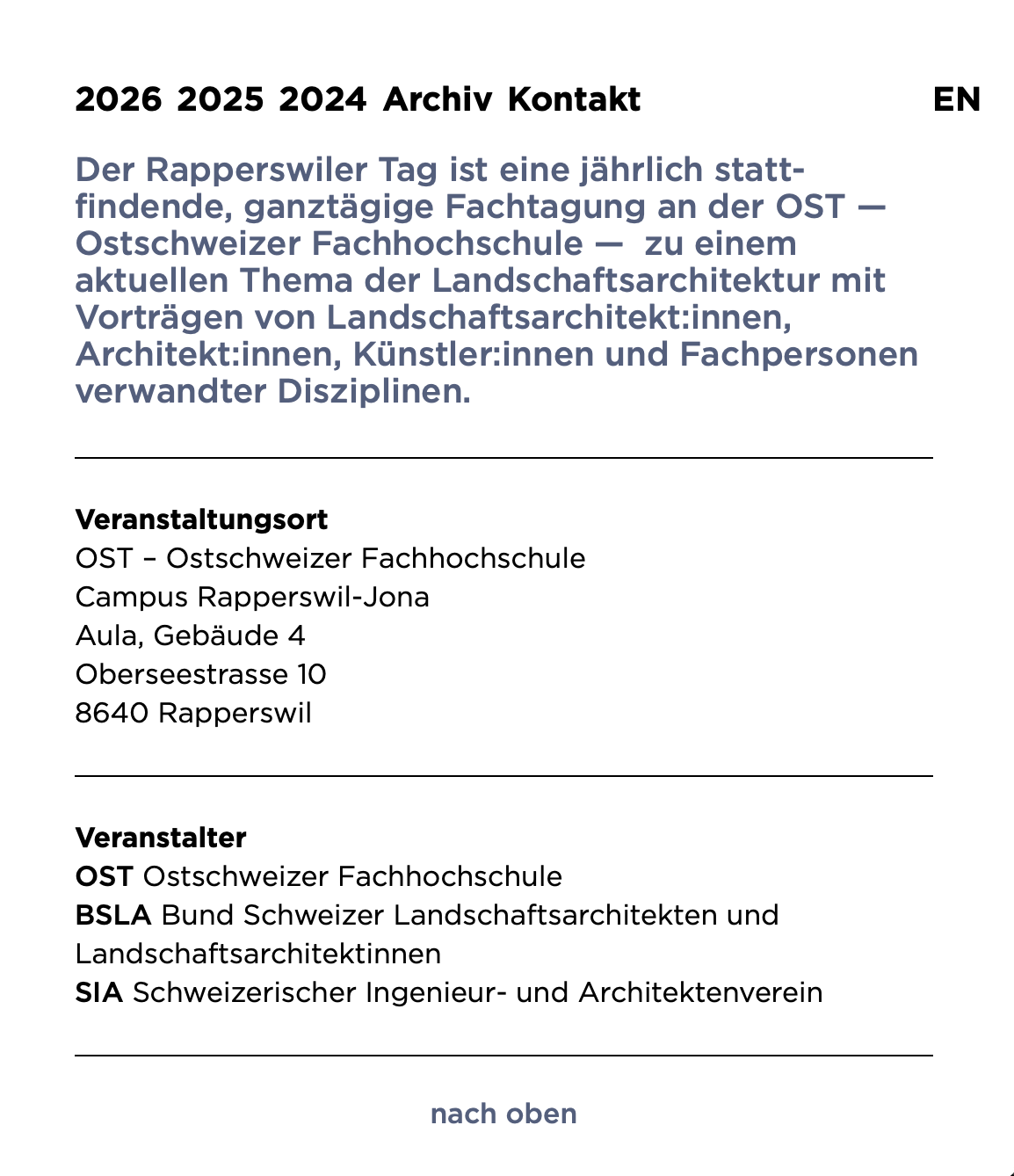 2026 2025 2024 Archiv Kontakt EN

Der Rapperswiler Tag ist eine jährlich stattfindende, ganztägige Fachtagung an der OST — Ostschweizer Fachhochschule — zu einem aktuellen Thema der Landschaftsarchitektur mit Vorträgen von Landschaftsarchitekt:innen, Architekt:innen, Künstler:innen und Fachpersonen verwandter Disziplinen.

Veranstaltungsort
OST – Ostschweizer Fachhochschule
Campus Rapperswil-Jona
Aula, Gebäude 4
Oberseestrasse 10
8640 Rapperswil

Veranstalter
OST Ostschweizer Fachhochschule
BSLA Bund Schweizer Landschaftsarchitekten und Landschaftsarchitektinnen
SIA Schweizerischer Ingenieur- und Architektenverein

nach oben